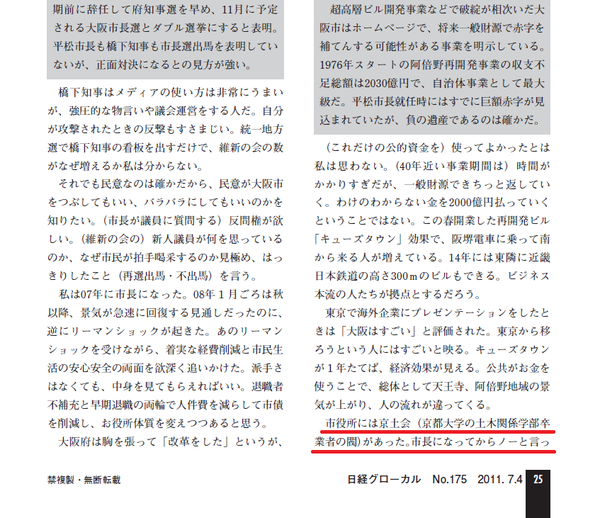 期前に辞任して府知事選を早め、11月に予定される大阪市長選とダブル選挙にすると表明。平松市長も橋下知事も市長選出馬を表明していないが、正面対決になるとの見方が強い。

橋下知事はメディアの使い方は非常にうまいが、強圧的な物言いや議会運営をする人だ。自分が攻撃されたときの反撃もすさまじい。統一地方選で橋下知事の看板を出すだけで、維新の会の数がなぜ増えるか私は分からない。

それでも民意なのは確かだから、民意が大阪市をつぶしてもいい、バラバラにしてもいいのかを知りたい。（市長が議員に質問する）反問権が欲しい。（維新の会の）新人議員が何を思っているのか、なぜ市民が拍手喝采するのか見極め、はっきりしたこと（再選出馬・不出馬）を言う。

私は07年に市長になった。08年１月ごろは秋以降、景気が急速に回復する見通しだったのに、逆にリーマンショックが起きた。あのリーマンショックを受けながら、着実な経費削減と市民生活の安心安全の両面を欲深く追いかけた。派手さはなくても、中身を見てもらえればいい。退職者不補充と早期退職の両輪で人件費を減らして市債を削減し、お役所体質を変えつつあると思う。

大阪府は胸を張って「改革をした」というが、

超高層ビル開発事業などで破綻が相次いだ大阪市はホームページで、将来一般財源で赤字を補てんする可能性がある事業を明示している。1976年スタートの阿倍野再開発事業の収支不足総額は2030億円で、自治体事業として最大級だ。平松市長就任時にはすでに巨額赤字が見込まれていたが、負の遺産であるのは確かだ。

（これだけの公的資金を）使ってよかったとは私は思わない。（40年近い事業期間は）時間がかかりすぎだが、一般財源できちっと返していく。わけのわからない金を2000億円払っていくということではない。この春開業した再開発ビル「キューズタウン」効果で、阪堺電車に乗って南から来る人が増えている。14年には東隣に近畿日本鉄道の高さ300mのビルもできる。ビジネス本流の人たちが拠点とするだろう。

東京で海外企業にプレゼンテーションをしたときは「大阪はすごい」と評価された。東京から移ろうという人にはすごいと映る。キューズタウンが１年たてば、経済効果が見える。公共がお金を使うことで、総体として天王寺、阿倍野地域の景気が上がり、人の流れが違ってくる。

市役所には京土会（京都大学の土木関係学部卒業者の閥）があった。市長になってからノーと言っ

禁複製・無断転載

日経グローカル No.175 2011. 7.4 25